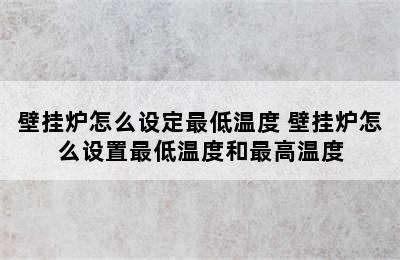 壁挂炉怎么设定最低温度 壁挂炉怎么设置最低温度和最高温度